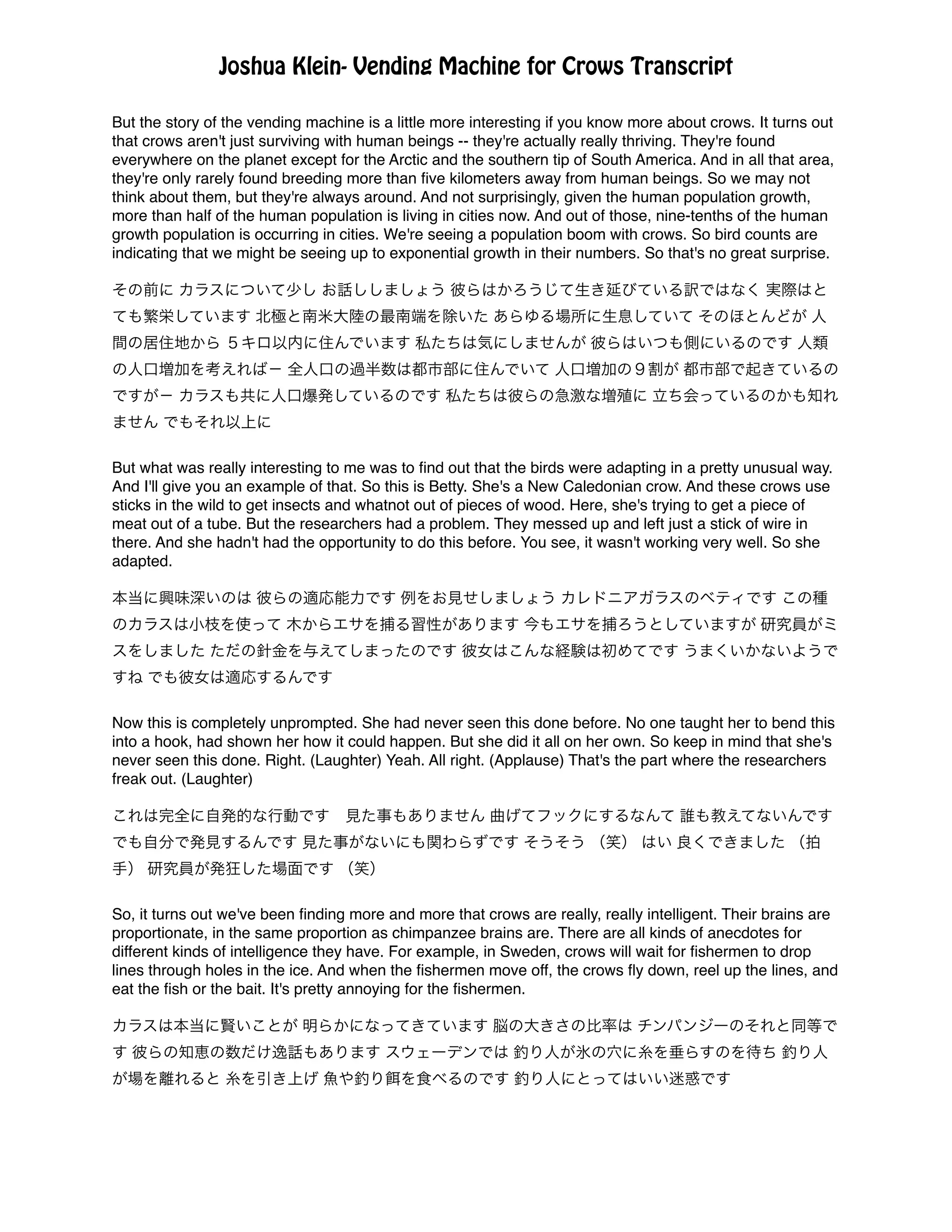 Joshua Klein- Vending Machine for Crows Transcript

But the story of the vending machine is a little more interesting if you know more about crows. It turns out that crows aren't just surviving with human beings -- they're actually really thriving. They're found everywhere on the planet except for the Arctic and the southern tip of South America. And in all that area, they're only rarely found breeding more than five kilometers away from human beings. So we may not think about them, but they're always around. And not surprisingly, given the human population growth, more than half of the human population is living in cities now. And out of those, nine-tenths of the human growth population is occurring in cities. We're seeing a population boom with crows. So bird counts are indicating that we might be seeing up to exponential growth in their numbers. So that's no great surprise.

その前に カラスについて少し お話ししましょう 彼らはかろうじて生き延びている訳ではなく 実際はとても繁栄しています 北極と南米大陸の最南端を除いた あらゆる場所に生息していて そのほとんどが 人間の居住地から ５キロ以内に住んでいます 私たちは気にしませんが 彼らはいつも側にいるのです 人類の人口増加を考えればー 全人口の過半数は都市部に住んでいて 人口増加の９割が 都市部で起きているのですがー カラスも共に人口爆発しているのです 私たちは彼らの急激な増殖に 立ち会っているのかも知れません でもそれ以上に

But what was really interesting to me was to find out that the birds were adapting in a pretty unusual way. And I'll give you an example of that. So this is Betty. She's a New Caledonian crow. And these crows use sticks in the wild to get insects and whatnot out of pieces of wood. Here, she's trying to get a piece of meat out of a tube. But the researchers had a problem. They messed up and left just a stick of wire in there. And she hadn't had the opportunity to do this before. You see, it wasn't working very well. So she adapted.

本当に興味深いのは 彼らの適応能力です 例をお見せしましょう カレドニアガラスのベティです この種のカラスは小枝を使って 木からエサを捕る習性があります 今もエサを捕ろうとしていますが 研究員がミスをしました ただの針金を与えてしまったのです 彼女はこんな経験は初めてです うまくいかないようですね でも彼女は適応するんです

Now this is completely unprompted. She had never seen this done before. No one taught her to bend this into a hook, had shown her how it could happen. But she did it all on her own. So keep in mind that she's never seen this done. Right. (Laughter) Yeah. All right. (Applause) That's the part where the researchers freak out. (Laughter)

これは完全に自発的な行動です 見た事もありません 曲げてフックにするなんて 誰も教えてないんです でも自分で発見するんです 見た事がないにも関わらずです そうそう （笑） はい 良くできました （拍手） 研究員が発狂した場面です （笑）

So, it turns out we've been finding more and more that crows are really, really intelligent. Their brains are proportionate, in the same proportion as chimpanzee brains are. There are all kinds of anecdotes for different kinds of intelligence they have. For example, in Sweden, crows will wait for fishermen to drop lines through holes in the ice. And when the fishermen move off, the crows fly down, reel up the lines, and eat the fish or the bait. It's pretty annoying for the fishermen.

カラスは本当に賢いことが 明らかになってきています 脳の大きさの比率は チンパンジーのそれと同等です 彼らの知恵の数だけ逸話もあります スウェーデンでは 釣り人が氷の穴に糸を垂らすのを待ち 釣り人が場を離れると 糸を引き上げ 魚や釣り餌を食べるのです 釣り人にとってはいい迷惑です